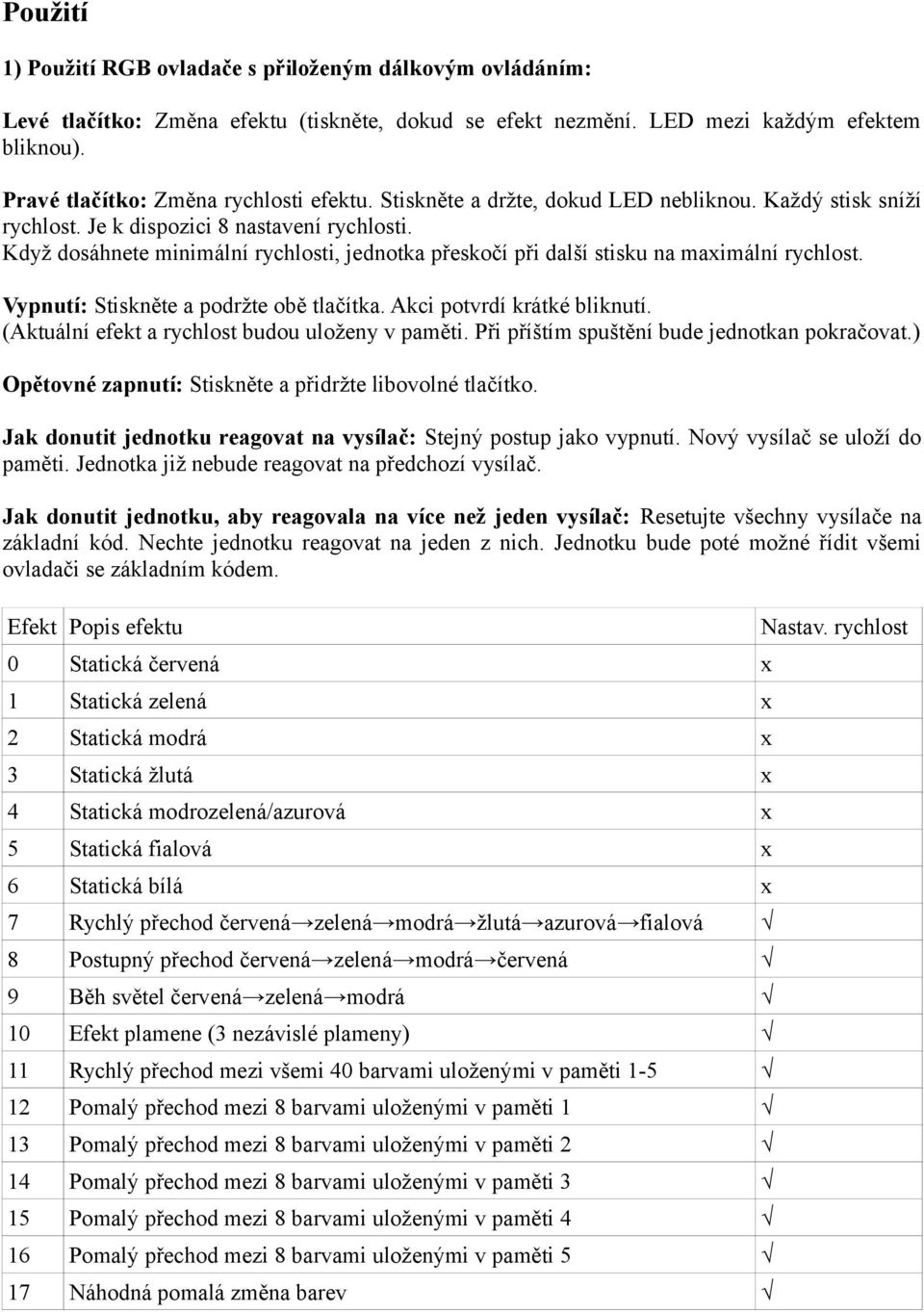 Použití

1) Použití RGB ovladače s přiloženým dálkovým ovládáním:

Levé tlačítko: Změna efektu (tiskněte, dokud se efekt nezmění. LED mezi každým efektem bliknou).

Pravé tlačítko: Změna rychlosti efektu. Stiskněte a držte, dokud LED nebliknou. Každý stisk sníží rychlost. Je k dispozici 8 nastavení rychlosti. Když dosáhnete minimální rychlosti, jednotka přeskočí při další stisku na maximální rychlost.

Vypnutí: Stiskněte a podržte obě tlačítka. Akci potvrdí krátké bliknutí. (Aktuální efekt a rychlost budou uloženy v paměti. Při příštím spuštění bude jednotkan pokračovat.)

Opětovné zapnutí: Stiskněte a přidržte libovolné tlačítko.

Jak donutit jednotku reagovat na vysílač: Stejný postup jako vypnutí. Nový vysílač se uloží do paměti. Jednotka již nebude reagovat na předchozí vysílač.

Jak donutit jednotku, aby reagovala na více než jeden vysílač: Resetujte všechny vysílače na základní kód. Nechte jednotku reagovat na jeden z nich. Jednotku bude poté možné řídit všemi ovladači se základním kódem.

| Efekt | Popis efektu | Nastav. rychlost |
|---|---|---|
| 0 | Statická červená | x |
| 1 | Statická zelená | x |
| 2 | Statická modrá | x |
| 3 | Statická žlutá | x |
| 4 | Statická modrozelená/azurová | x |
| 5 | Statická fialová | x |
| 6 | Statická bílá | x |
| 7 | Rychlý přechod červená→zelená→modrá→žlutá→azurová→fialová | √ |
| 8 | Postupný přechod červená→zelená→modrá→červená | √ |
| 9 | Běh světel červená→zelená→modrá | √ |
| 10 | Efekt plamene (3 nezávislé plameny) | √ |
| 11 | Rychlý přechod mezi všemi 40 barvami uloženými v paměti 1-5 | √ |
| 12 | Pomalý přechod mezi 8 barvami uloženými v paměti 1 | √ |
| 13 | Pomalý přechod mezi 8 barvami uloženými v paměti 2 | √ |
| 14 | Pomalý přechod mezi 8 barvami uloženými v paměti 3 | √ |
| 15 | Pomalý přechod mezi 8 barvami uloženými v paměti 4 | √ |
| 16 | Pomalý přechod mezi 8 barvami uloženými v paměti 5 | √ |
| 17 | Náhodná pomalá změna barev | √ |